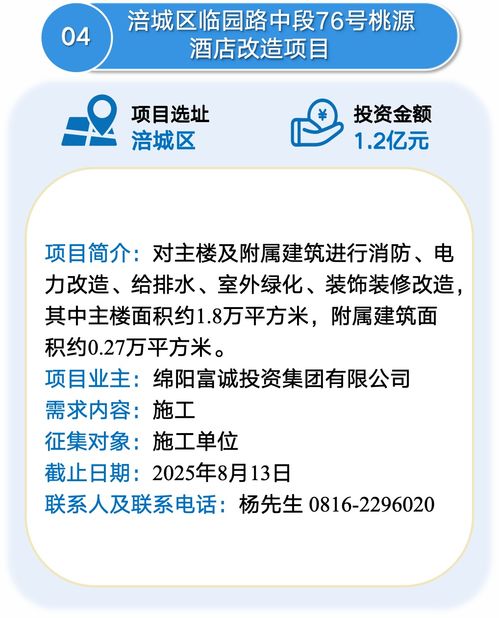 04

涪城区临园路中段76号桃源酒店改造项目

项目选址
涪城区

投资金额
1.2亿元

项目简介：对主楼及附属建筑进行消防、电力改造、给排水、室外绿化、装饰装修改造，其中主楼面积约1.8万平方米，附属建筑面积约0.27万平方米。

项目业主：绵阳富诚投资集团有限公司

需求内容：施工

征集对象：施工单位

截止日期：2025年8月13日

联系人及联系电话：杨先生 0816-2296020